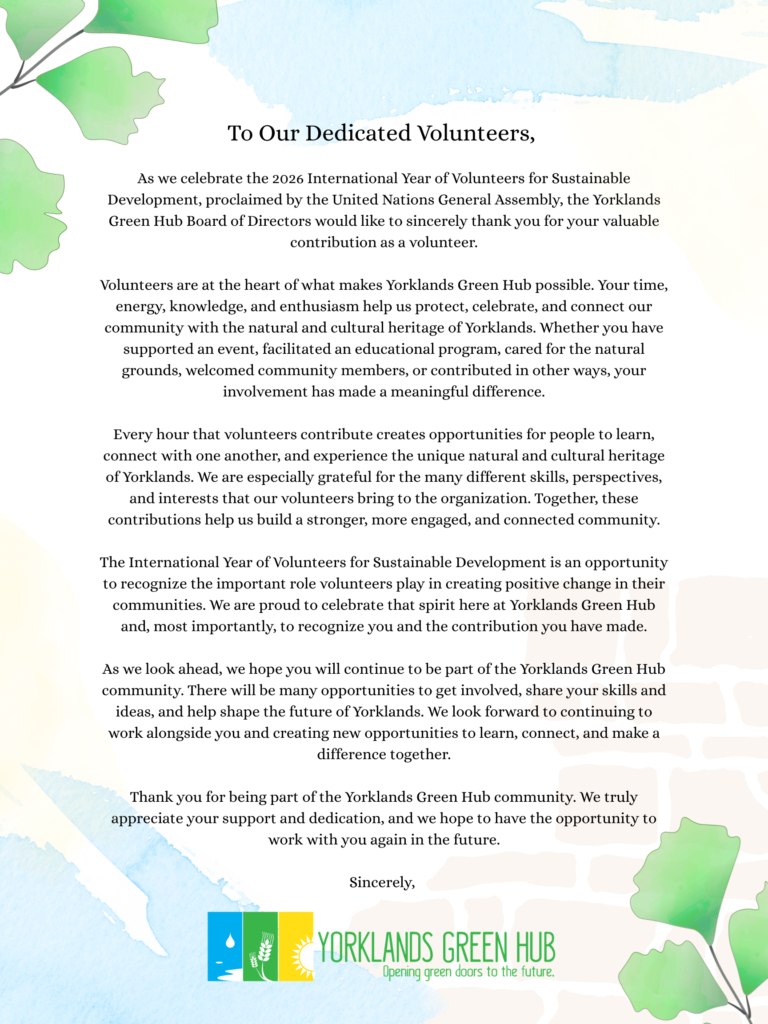 To Our Dedicated Volunteers,

As we celebrate the 2026 International Year of Volunteers for Sustainable Development, proclaimed by the United Nations General Assembly, the Yorklands Green Hub Board of Directors would like to sincerely thank you for your valuable contribution as a volunteer.

Volunteers are at the heart of what makes Yorklands Green Hub possible. Your time, energy, knowledge, and enthusiasm help us protect, celebrate, and connect our community with the natural and cultural heritage of Yorklands. Whether you have supported an event, facilitated an educational program, cared for the natural grounds, welcomed community members, or contributed in other ways, your involvement has made a meaningful difference.

Every hour that volunteers contribute creates opportunities for people to learn, connect with one another, and experience the unique natural and cultural heritage of Yorklands. We are especially grateful for the many different skills, perspectives, and interests that our volunteers bring to the organization. Together, these contributions help us build a stronger, more engaged, and connected community.

The International Year of Volunteers for Sustainable Development is an opportunity to recognize the important role volunteers play in creating positive change in their communities. We are proud to celebrate that spirit here at Yorklands Green Hub and, most importantly, to recognize you and the contribution you have made.

As we look ahead, we hope you will continue to be part of the Yorklands Green Hub community. There will be many opportunities to get involved, share your skills and ideas, and help shape the future of Yorklands. We look forward to continuing to work alongside you and creating new opportunities to learn, connect, and make a difference together.

Thank you for being part of the Yorklands Green Hub community. We truly appreciate your support and dedication, and we hope to have the opportunity to work with you again in the future.

Sincerely,

YORKLANDS GREEN HUB
Opening green doors to the future.